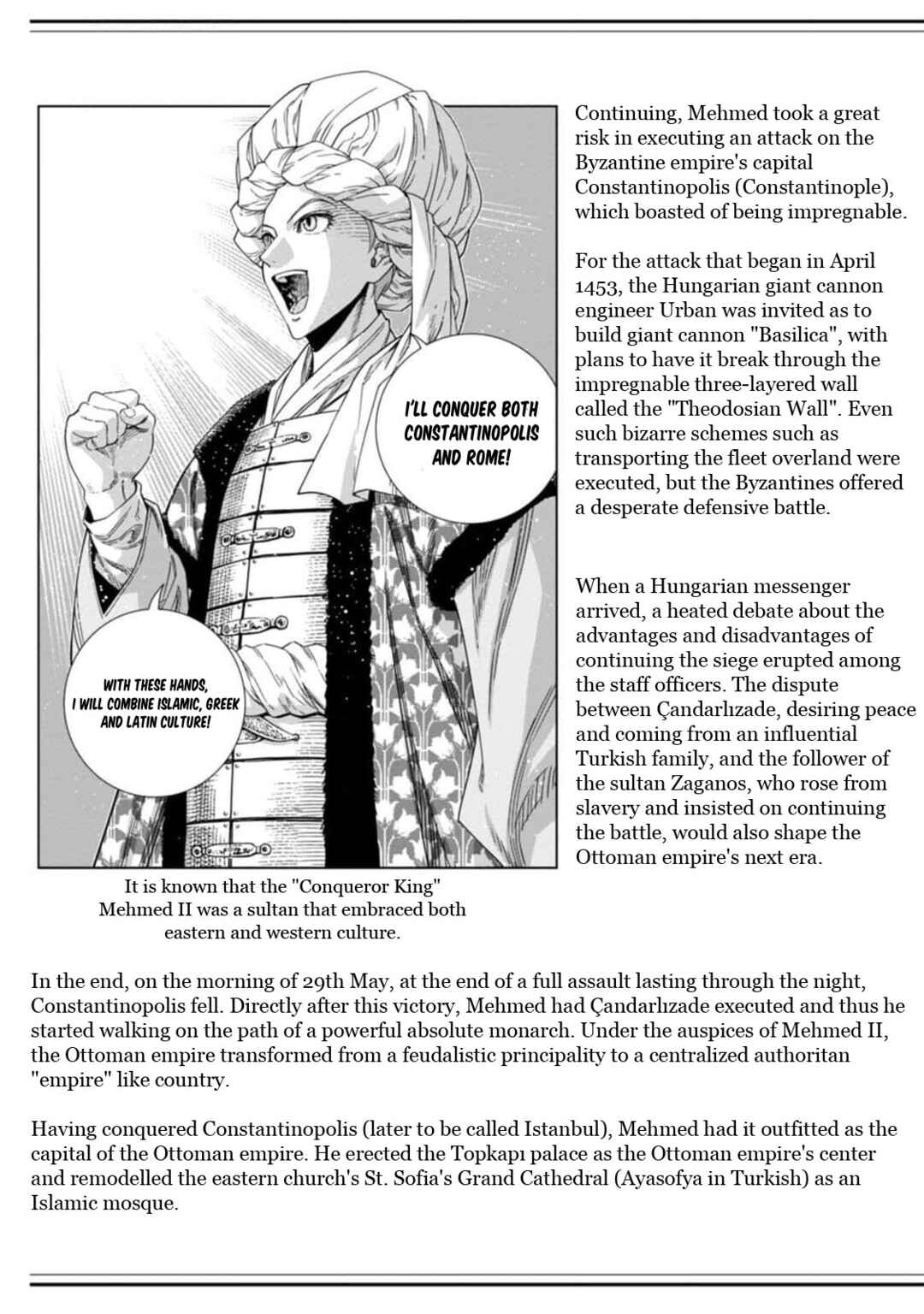 I'LL CONQUER BOTH CONSTANTINOPOLIS AND ROME!

WITH THESE HANDS, I WILL COMBINE ISLAMIC, GREEK AND LATIN CULTURE!

It is known that the "Conqueror King" Mehmed II was a sultan that embraced both eastern and western culture.

Continuing, Mehmed took a great risk in executing an attack on the Byzantine empire's capital Constantinopolis (Constantinople), which boasted of being impregnable.

For the attack that began in April 1453, the Hungarian giant cannon engineer Urban was invited as to build giant cannon "Basilica", with plans to have it break through the impregnable three-layered wall called the "Theodosian Wall". Even such bizarre schemes such as transporting the fleet overland were executed, but the Byzantines offered a desperate defensive battle.

When a Hungarian messenger arrived, a heated debate about the advantages and disadvantages of continuing the siege erupted among the staff officers. The dispute between Çandarlızade, desiring peace and coming from an influential Turkish family, and the follower of the sultan Zaganos, who rose from slavery and insisted on continuing the battle, would also shape the Ottoman empire's next era.

In the end, on the morning of 29th May, at the end of a full assault lasting through the night, Constantinopolis fell. Directly after this victory, Mehmed had Çandarlızade executed and thus he started walking on the path of a powerful absolute monarch. Under the auspices of Mehmed II, the Ottoman empire transformed from a feudalistic principality to a centralized authoritan "empire" like country.

Having conquered Constantinopolis (later to be called Istanbul), Mehmed had it outfitted as the capital of the Ottoman empire. He erected the Topkapı palace as the Ottoman empire's center and remodelled the eastern church's St. Sofia's Grand Cathedral (Ayasofya in Turkish) as an Islamic mosque.